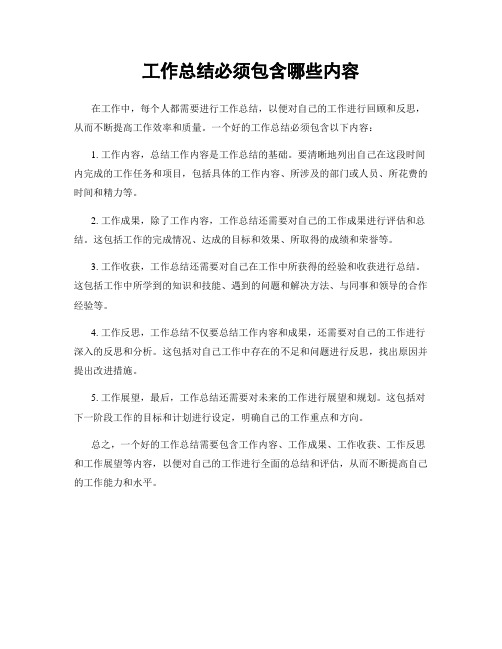 工作总结必须包含哪些内容

在工作中，每个人都需要进行工作总结，以便对自己的工作进行回顾和反思，从而不断提高工作效率和质量。一个好的工作总结必须包含以下内容：

1. 工作内容，总结工作内容是工作总结的基础。要清晰地列出自己在这段时间内完成的工作任务和项目，包括具体的工作内容、所涉及的部门或人员、所花费的时间和精力等。

2. 工作成果，除了工作内容，工作总结还需要对自己的工作成果进行评估和总结。这包括工作的完成情况、达成的目标和效果、所取得的成绩和荣誉等。

3. 工作收获，工作总结还需要对自己在工作中所获得的经验和收获进行总结。这包括工作中所学到的知识和技能、遇到的问题和解决方法、与同事和领导的合作经验等。

4. 工作反思，工作总结不仅要总结工作内容和成果，还需要对自己的工作进行深入的反思和分析。这包括对自己工作中存在的不足和问题进行反思，找出原因并提出改进措施。

5. 工作展望，最后，工作总结还需要对未来的工作进行展望和规划。这包括对下一阶段工作的目标和计划进行设定，明确自己的工作重点和方向。

总之，一个好的工作总结需要包含工作内容、工作成果、工作收获、工作反思和工作展望等内容，以便对自己的工作进行全面的总结和评估，从而不断提高自己的工作能力和水平。